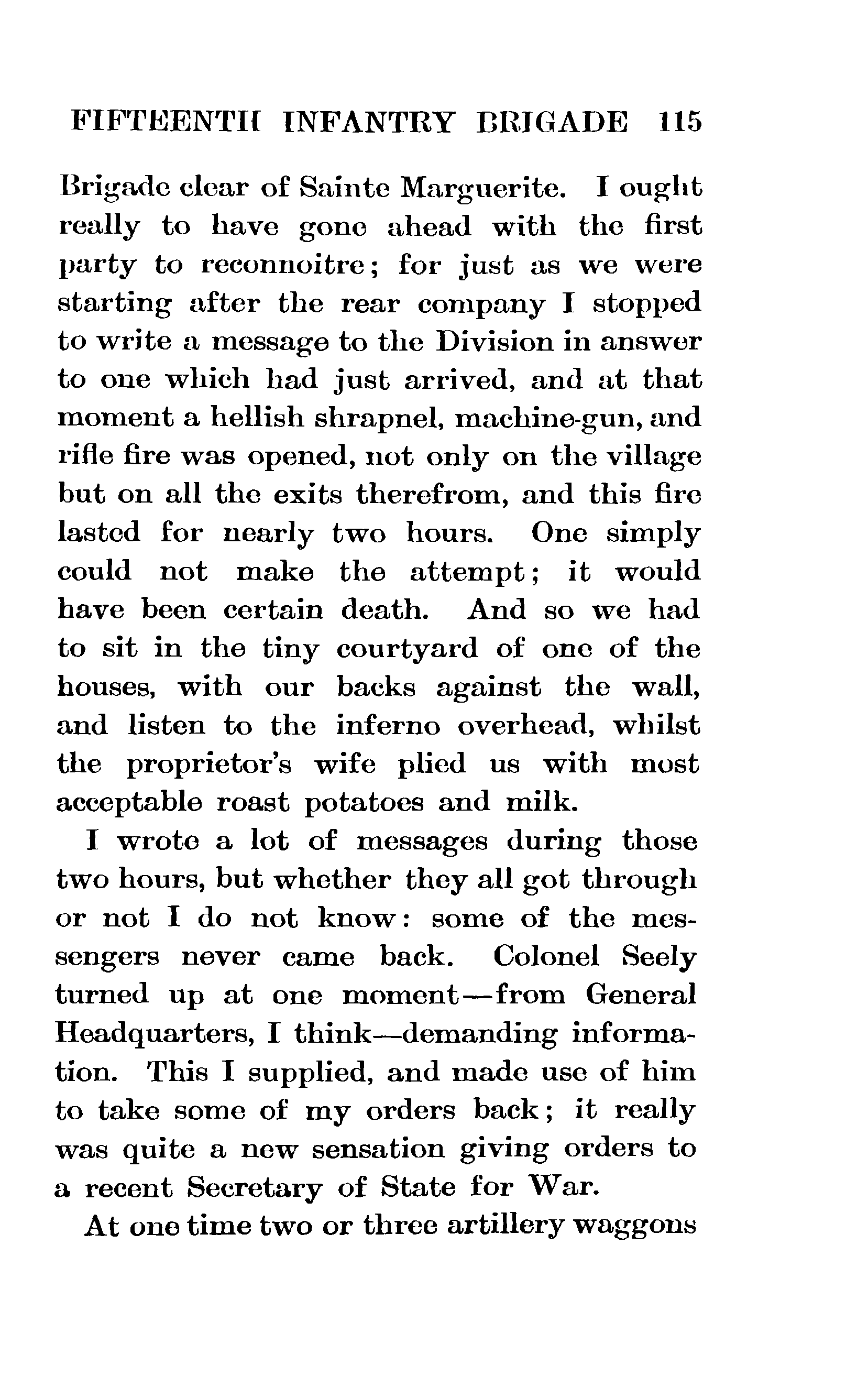 FIFTEENTH INFANTRY BRIGADE 115

Brigade clear of Sainte Marguerite. I ought really to have gone ahead with the first party to reconnoitre; for just as we were starting after the rear company I stopped to write a message to the Division in answer to one which had just arrived, and at that moment a hellish shrapnel, machine-gun, and rifle fire was opened, not only on the village but on all the exits therefrom, and this fire lasted for nearly two hours. One simply could not make the attempt; it would have been certain death. And so we had to sit in the tiny courtyard of one of the houses, with our backs against the wall, and listen to the inferno overhead, whilst the proprietor's wife plied us with most acceptable roast potatoes and milk.

I wrote a lot of messages during those two hours, but whether they all got through or not I do not know: some of the messengers never came back. Colonel Seely turned up at one moment—from General Headquarters, I think—demanding information. This I supplied, and made use of him to take some of my orders back; it really was quite a new sensation giving orders to a recent Secretary of State for War.

At one time two or three artillery waggons